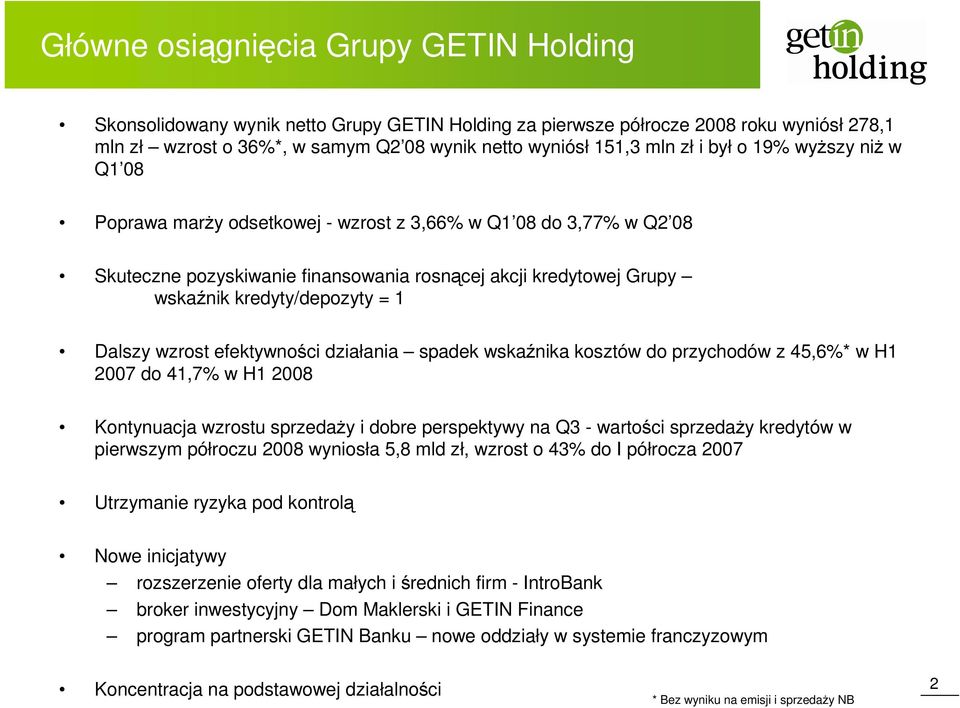 Główne osiągnięcia Grupy GETIN Holding

getin holding

• Skonsolidowany wynik netto Grupy GETIN Holding za pierwsze półrocze 2008 roku wyniósł 278,1 mln zł – wzrost o 36%*, w samym Q2'08 wynik netto wyniósł 151,3 mln zł i był o 19% wyższy niż w Q1'08

• Poprawa marży odsetkowej - wzrost z 3,66% w Q1'08 do 3,77% w Q2'08

• Skuteczne pozyskiwanie finansowania rosnącej akcji kredytowej Grupy – wskaźnik kredyty/depozyty = 1

• Dalszy wzrost efektywności działania – spadek wskaźnika kosztów do przychodów z 45,6%* w H1 2007 do 41,7% w H1 2008

• Kontynuacja wzrostu sprzedaży i dobre perspektywy na Q3 - wartości sprzedaży kredytów w pierwszym półroczu 2008 wyniosła 5,8 mld zł, wzrost o 43% do I półrocza 2007

• Utrzymanie ryzyka pod kontrolą

• Nowe inicjatywy
– rozszerzenie oferty dla małych i średnich firm - IntroBank
– broker inwestycyjny – Dom Maklerski i GETIN Finance
– program partnerski GETIN Banku – nowe oddziały w systemie franczyzowym

• Koncentracja na podstawowej działalności

* Bez wyniku na emisji i sprzedaży NB

2